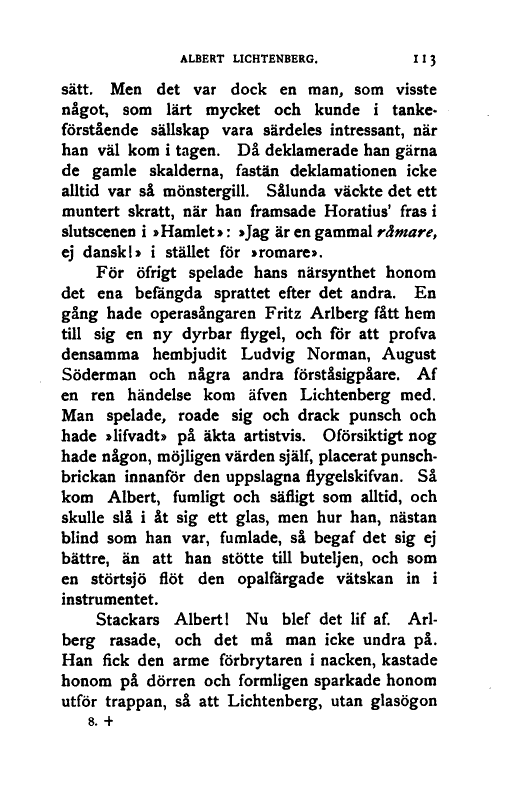 ALBERT LICHTENBERG. 113

sätt. Men det var dock en man, som visste något, som lärt mycket och kunde i tankeförstående sällskap vara särdeles intressant, när han väl kom i tagen. Då deklamerade han gärna de gamle skalderna, fastän deklamationen icke alltid var så mönstergill. Sålunda väckte det ett muntert skratt, när han framsade Horatius' fras i slutscenen i »Hamlet»: »Jag är en gammal råmare, ej dansk!» i stället för »romare».

För öfrigt spelade hans närsynthet honom det ena befängda sprattet efter det andra. En gång hade operasångaren Fritz Arlberg fått hem till sig en ny dyrbar flygel, och för att profva densamma hembjudit Ludvig Norman, August Söderman och några andra förståsigpåare. Af en ren händelse kom äfven Lichtenberg med. Man spelade, roade sig och drack punsch och hade »lifvadt» på äkta artistvis. Oförsiktigt nog hade någon, möjligen värden själf, placerat punschbrickan innanför den uppslagna flygelskifvan. Så kom Albert, fumligt och säfligt som alltid, och skulle slå i åt sig ett glas, men hur han, nästan blind som han var, fumlade, så begaf det sig ej bättre, än att han stötte till buteljen, och som en störtsjö flöt den opalfärgade vätskan in i instrumentet.

Stackars Albert! Nu blef det lif af. Arlberg rasade, och det må man icke undra på. Han fick den arme förbrytaren i nacken, kastade honom på dörren och formligen sparkade honom utför trappan, så att Lichtenberg, utan glasögon

8. +